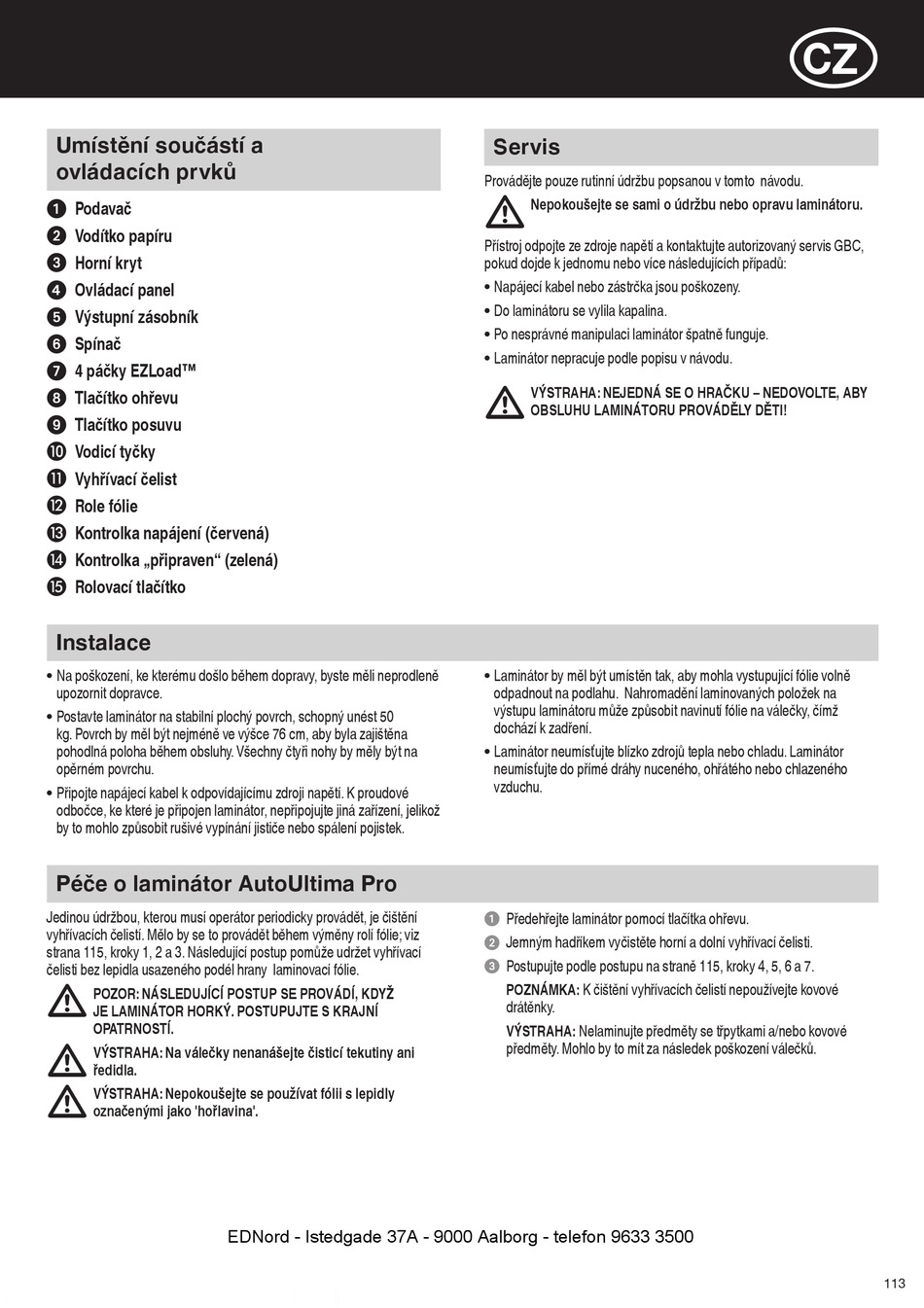 CZ

Umístění součástí a ovládacích prvků

1 Podavač
2 Vodítko papíru
3 Horní kryt
4 Ovládací panel
5 Výstupní zásobník
6 Spínač
7 4 páčky EZLoad™
8 Tlačítko ohřevu
9 Tlačítko posuvu
10 Vodicí tyčky
11 Vyhřívací čelist
12 Role fólie
13 Kontrolka napájení (červená)
14 Kontrolka „připraven“ (zelená)
15 Rolovací tlačítko

Servis

Provádějte pouze rutinní údržbu popsanou v tomto návodu.

Nepokoušejte se sami o údržbu nebo opravu laminátoru.

Přístroj odpojte ze zdroje napětí a kontaktujte autorizovaný servis GBC, pokud dojde k jednomu nebo více následujících případů:

• Napájecí kabel nebo zástrčka jsou poškozeny.
• Do laminátoru se vylila kapalina.
• Po nesprávné manipulaci laminátor špatně funguje.
• Laminátor nepracuje podle popisu v návodu.

VÝSTRAHA: NEJEDNÁ SE O HRAČKU – NEDOVOLTE, ABY OBSLUHU LAMINÁTORU PROVÁDĚLY DĚTI!

Instalace

• Na poškození, ke kterému došlo během dopravy, byste měli neprodleně upozornit dopravce.
• Postavte laminátor na stabilní plochý povrch, schopný unést 50 kg. Povrch by měl být nejméně ve výšce 76 cm, aby byla zajištěna pohodlná poloha během obsluhy. Všechny čtyři nohy by měly být na opěrném povrchu.
• Připojte napájecí kabel k odpovídajícímu zdroji napětí. K proudové odbočce, ke které je připojen laminátor, nepřipojujte jiná zařízení, jelikož by to mohlo způsobit rušivé vypínání jističe nebo spálení pojistek.

• Laminátor by měl být umístěn tak, aby mohla vystupující fólie volně odpadnout na podlahu. Nahromadění laminovaných položek na výstupu laminátoru může způsobit navinutí fólie na válečky, čímž dochází k zadření.
• Laminátor neumísťujte blízko zdrojů tepla nebo chladu. Laminátor neumísťujte do přímé dráhy nuceného, ohřátého nebo chlazeného vzduchu.

Péče o laminátor AutoUltima Pro

Jedinou údržbou, kterou musí operátor periodicky provádět, je čištění vyhřívacích čelistí. Mělo by se to provádět během výměny rolí fólie; viz strana 115, kroky 1, 2 a 3. Následující postup pomůže udržet vyhřívací čelisti bez lepidla usazeného podél hrany laminovací fólie.

POZOR: NÁSLEDUJÍCÍ POSTUP SE PROVÁDÍ, KDYŽ JE LAMINÁTOR HORKÝ. POSTUPUJTE S KRAJNÍ OPATRNOSTÍ.

VÝSTRAHA: Na válečky nenanášejte čisticí tekutiny ani ředidla.

VÝSTRAHA: Nepokoušejte se používat fólii s lepidly označenými jako 'hořlavina'.

1 Předehřejte laminátor pomocí tlačítka ohřevu.
2 Jemným hadříkem vyčistěte horní a dolní vyhřívací čelisti.
3 Postupujte podle postupu na straně 115, kroky 4, 5, 6 a 7.

POZNÁMKA: K čištění vyhřívacích čelistí nepoužívejte kovové drátěnky.

VÝSTRAHA: Nelaminujte předměty se třpytkami a/nebo kovové předměty. Mohlo by to mít za následek poškození válečků.

EDNord - Istedgade 37A - 9000 Aalborg - telefon 9633 3500

113